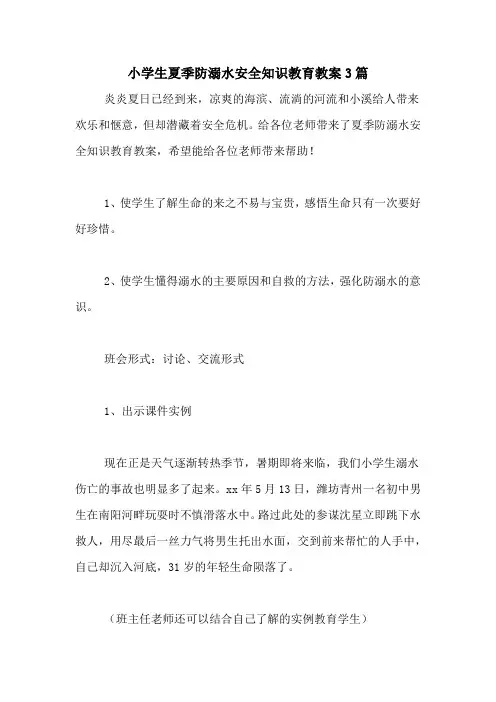 小学生夏季防溺水安全知识教育教案3篇

炎炎夏日已经到来，凉爽的海滨、流淌的河流和小溪给人带来欢乐和惬意，但却潜藏着安全危机。给各位老师带来了夏季防溺水安全知识教育教案，希望能给各位老师带来帮助！

1、使学生了解生命的来之不易与宝贵，感悟生命只有一次要好好珍惜。

2、使学生懂得溺水的主要原因和自救的方法，强化防溺水的意识。

班会形式：讨论、交流形式

1、出示课件实例

现在正是天气逐渐转热季节，暑期即将来临，我们小学生溺水伤亡的事故也明显多了起来。xx年5月13日，潍坊青州一名初中男生在南阳河畔玩耍时不慎滑落水中。路过此处的参谋沈星立即跳下水救人，用尽最后一丝力气将男生托出水面，交到前来帮忙的人手中，自己却沉入河底，31岁的年轻生命陨落了。

（班主任老师还可以结合自己了解的实例教育学生）